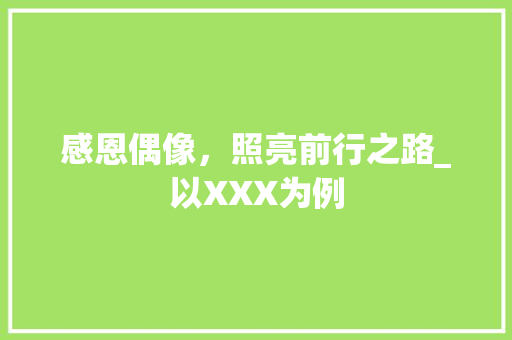 感恩偶像，照亮前行之路_以XXX为例